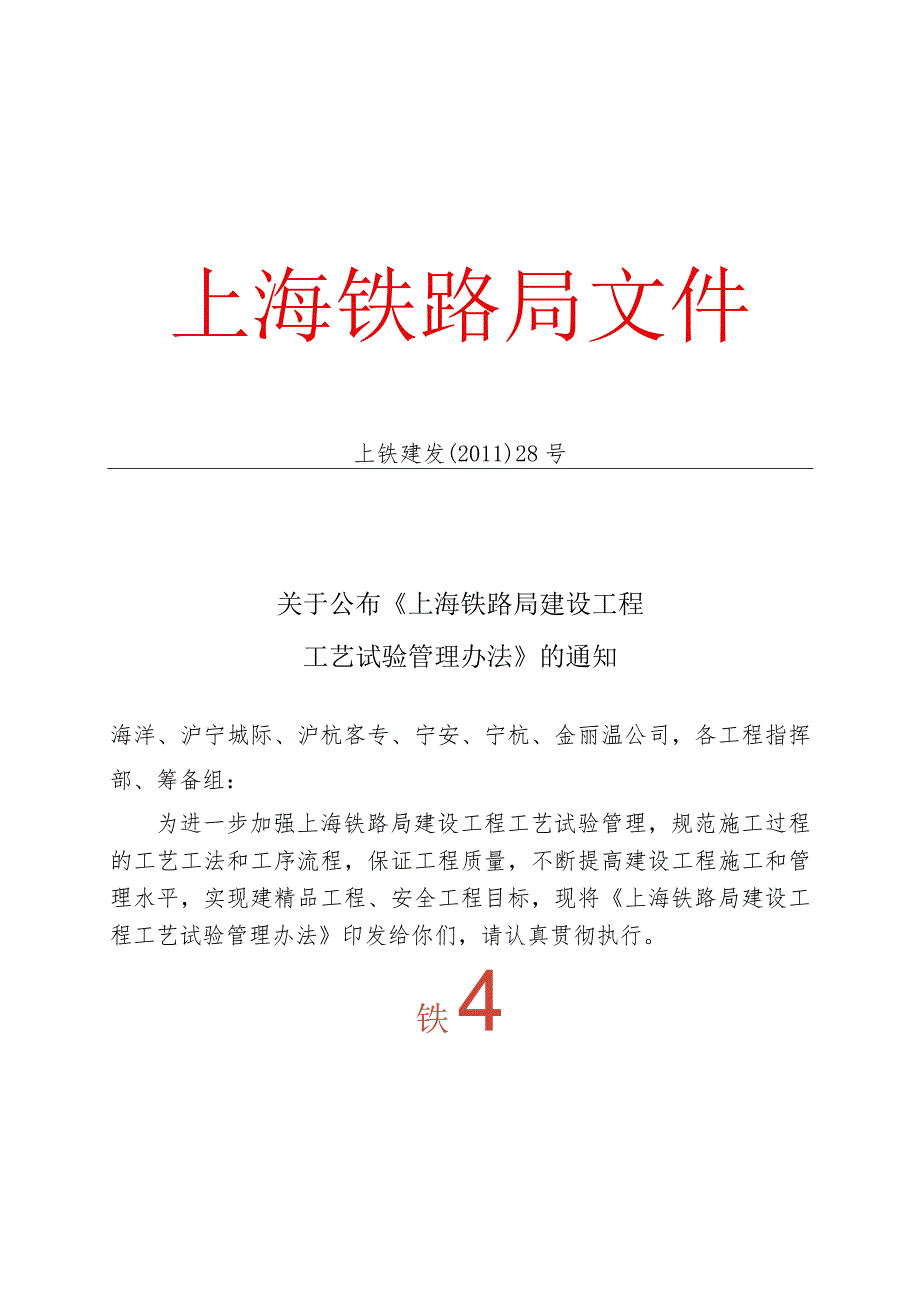 上海铁路局文件

上铁建发(2011)28号

关于公布《上海铁路局建设工程工艺试验管理办法》的通知

海洋、沪宁城际、沪杭客专、宁安、宁杭、金丽温公司，各工程指挥部、筹备组：

为进一步加强上海铁路局建设工程工艺试验管理，规范施工过程的工艺工法和工序流程，保证工程质量，不断提高建设工程施工和管理水平，实现建精品工程、安全工程目标，现将《上海铁路局建设工程工艺试验管理办法》印发给你们，请认真贯彻执行。

铁4